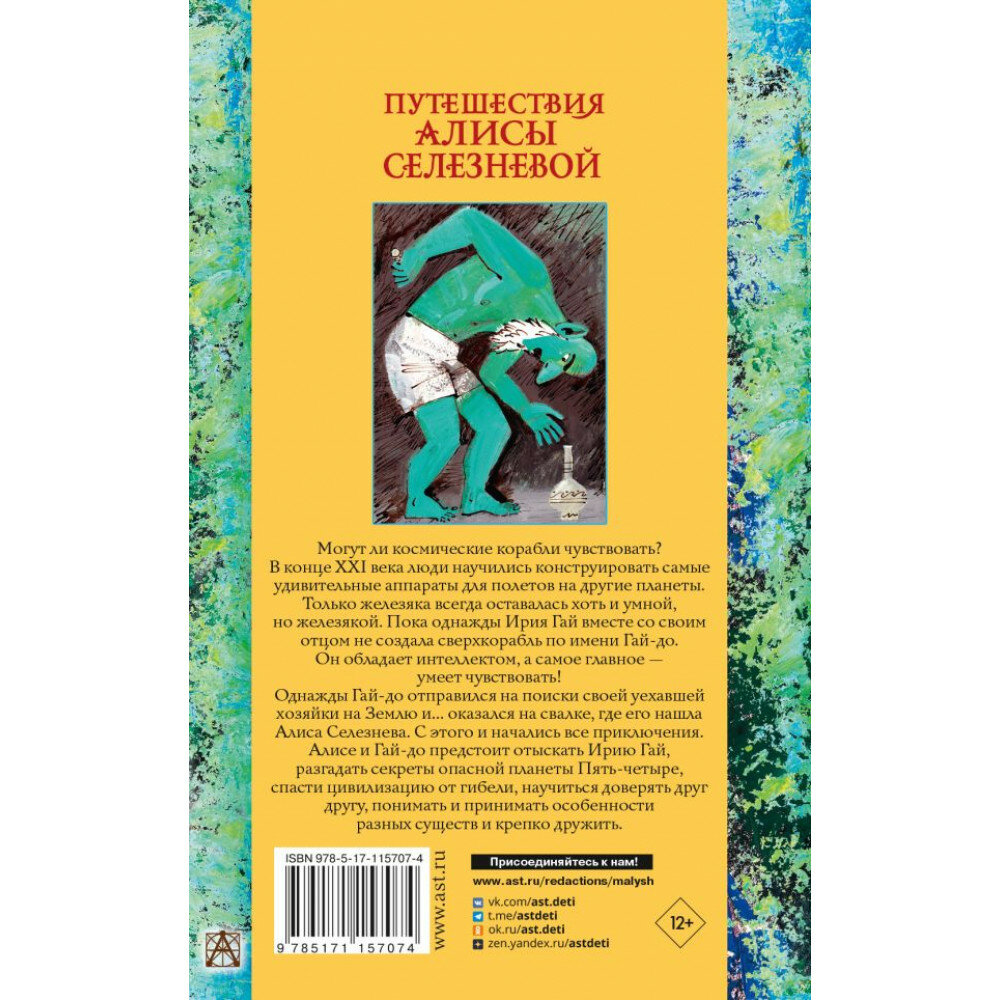 ПУТЕШЕСТВИЯ АЛИСЫ СЕЛЕЗНЕВОЙ

Могут ли космические корабли чувствовать? В конце XXI века люди научились конструировать самые удивительные аппараты для полетов на другие планеты. Только железяка всегда оставалась хоть и умной, но железякой. Пока однажды Ирия Гай вместе со своим отцом не создала сверхкорабль по имени Гай-до. Он обладает интеллектом, а самое главное — умеет чувствовать!
Однажды Гай-до отправился на поиски своей уехавшей хозяйки на Землю и... оказался на свалке, где его нашла Алиса Селезнева. С этого и начались все приключения. Алисе и Гай-до предстоит отыскать Ирию Гай, разгадать секреты опасной планеты Пять-четыре, спасти цивилизацию от гибели, научиться доверять друг другу, понимать и принимать особенности разных существ и крепко дружить.

ISBN 978-5-17-115707-4

9 785171 157074

www.ast.ru

Присоединяйтесь к нам!
www.ast.ru/redactions/malysh
vk.com/ast.deti
t.me/astdeti
ok.ru/ast.deti
zen.yandex.ru/astdeti

12+